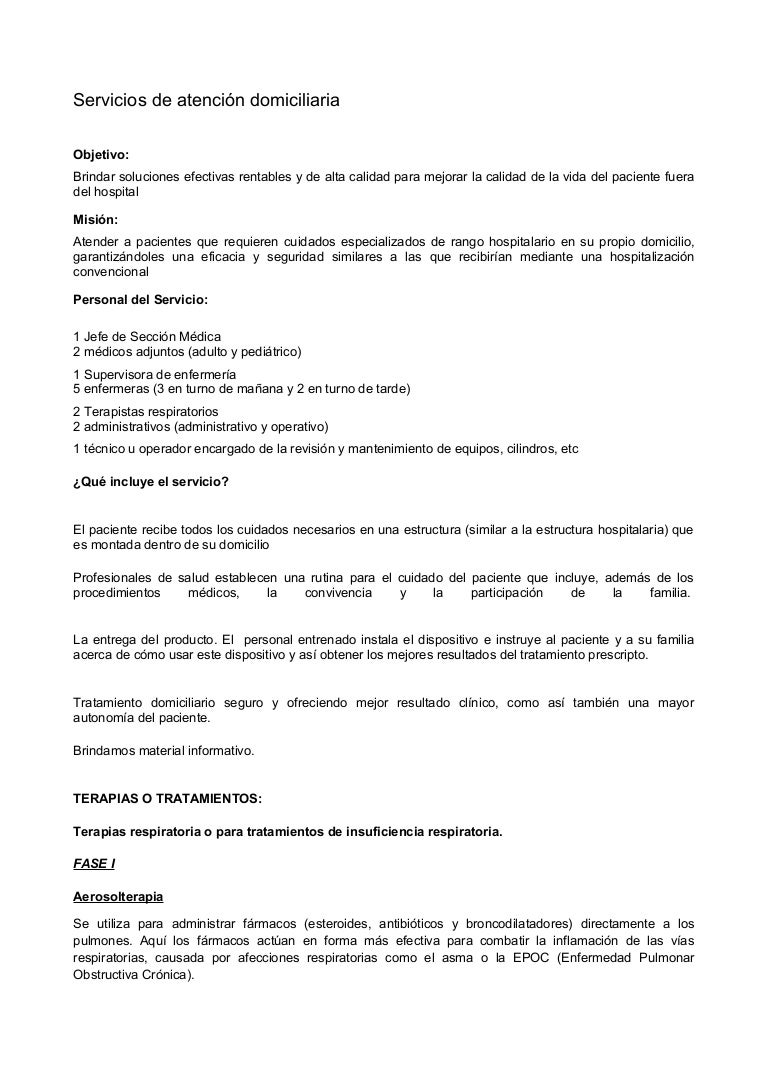 Servicios de atención domiciliaria

Objetivo:
Brindar soluciones efectivas rentables y de alta calidad para mejorar la calidad de la vida del paciente fuera del hospital

Misión:
Atender a pacientes que requieren cuidados especializados de rango hospitalario en su propio domicilio, garantizándoles una eficacia y seguridad similares a las que recibirían mediante una hospitalización convencional

Personal del Servicio:

1 Jefe de Sección Médica
2 médicos adjuntos (adulto y pediátrico)
1 Supervisora de enfermería
5 enfermeras (3 en turno de mañana y 2 en turno de tarde)
2 Terapistas respiratorios
2 administrativos (administrativo y operativo)
1 técnico u operador encargado de la revisión y mantenimiento de equipos, cilindros, etc

¿Qué incluye el servicio?

El paciente recibe todos los cuidados necesarios en una estructura (similar a la estructura hospitalaria) que es montada dentro de su domicilio

Profesionales de salud establecen una rutina para el cuidado del paciente que incluye, además de los procedimientos médicos, la convivencia y la participación de la familia.

La entrega del producto. El personal entrenado instala el dispositivo e instruye al paciente y a su familia acerca de cómo usar este dispositivo y así obtener los mejores resultados del tratamiento prescripto.

Tratamiento domiciliario seguro y ofreciendo mejor resultado clínico, como así también una mayor autonomía del paciente.

Brindamos material informativo.

TERAPIAS O TRATAMIENTOS:

Terapias respiratoria o para tratamientos de insuficiencia respiratoria.

FASE I

Aerosolterapia

Se utiliza para administrar fármacos (esteroides, antibióticos y broncodilatadores) directamente a los pulmones. Aquí los fármacos actúan en forma más efectiva para combatir la inflamación de las vías respiratorias, causada por afecciones respiratorias como el asma o la EPOC (Enfermedad Pulmonar Obstructiva Crónica).